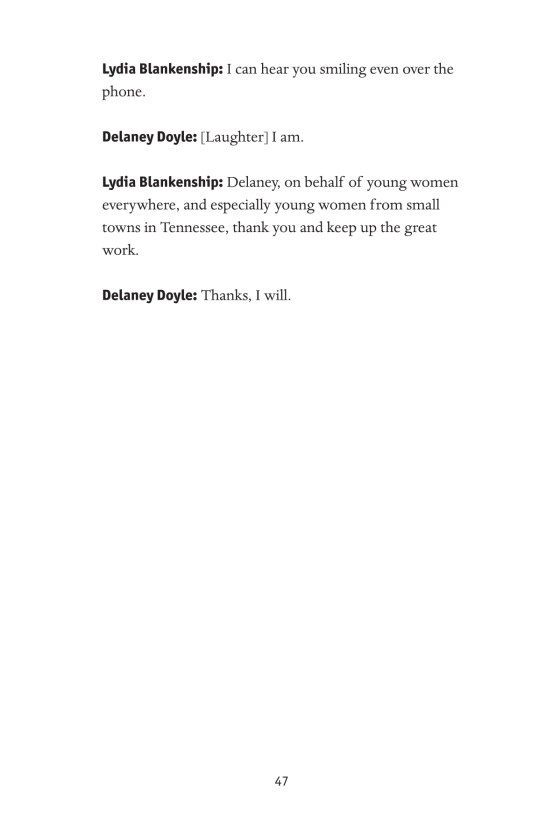 Lydia Blankenship: I can hear you smiling even over the phone.

Delaney Doyle: [Laughter] I am.

Lydia Blankenship: Delaney, on behalf of young women everywhere, and especially young women from small towns in Tennessee, thank you and keep up the great work.

Delaney Doyle: Thanks, I will.

47